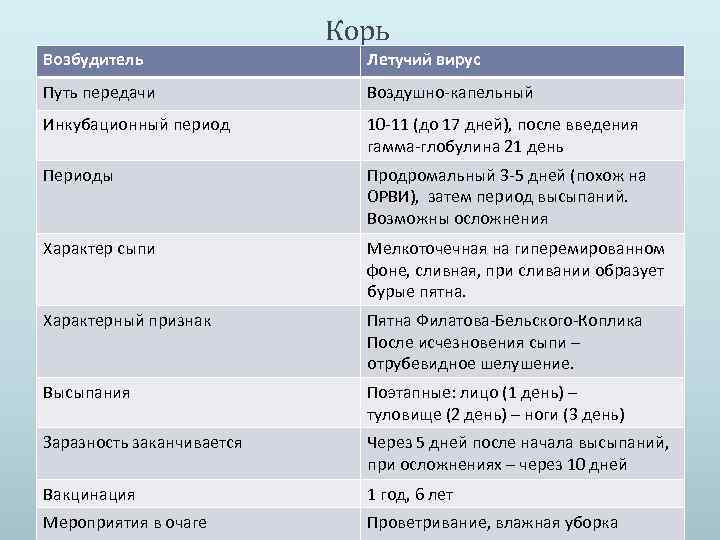 Корь

| Возбудитель | Летучий вирус |
|---|---|
| Путь передачи | Воздушно-капельный |
| Инкубационный период | 10-11 (до 17 дней), после введения гамма-глобулина 21 день |
| Периоды | Продромальный 3-5 дней (похож на ОРВИ), затем период высыпаний. Возможны осложнения |
| Характер сыпи | Мелкоточечная на гиперемированном фоне, сливная, при сливании образует бурые пятна. |
| Характерный признак | Пятна Филатова-Бельского-Коплика После исчезновения сыпи – отрубевидное шелушение. |
| Высыпания | Поэтапные: лицо (1 день) – туловище (2 день) – ноги (3 день) |
| Заразность заканчивается | Через 5 дней после начала высыпаний, при осложнениях – через 10 дней |
| Вакцинация | 1 год, 6 лет |
| Мероприятия в очаге | Проветривание, влажная уборка |